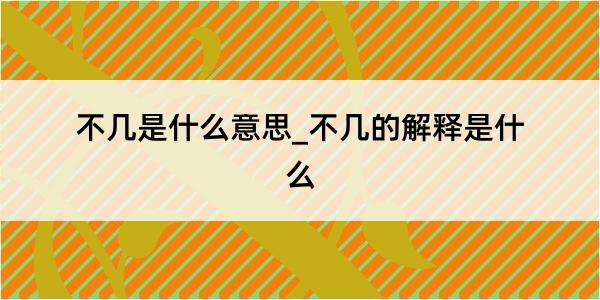 不几是什么意思_不几的解释是什么